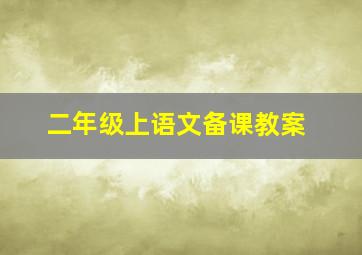 二年级上语文备课教案